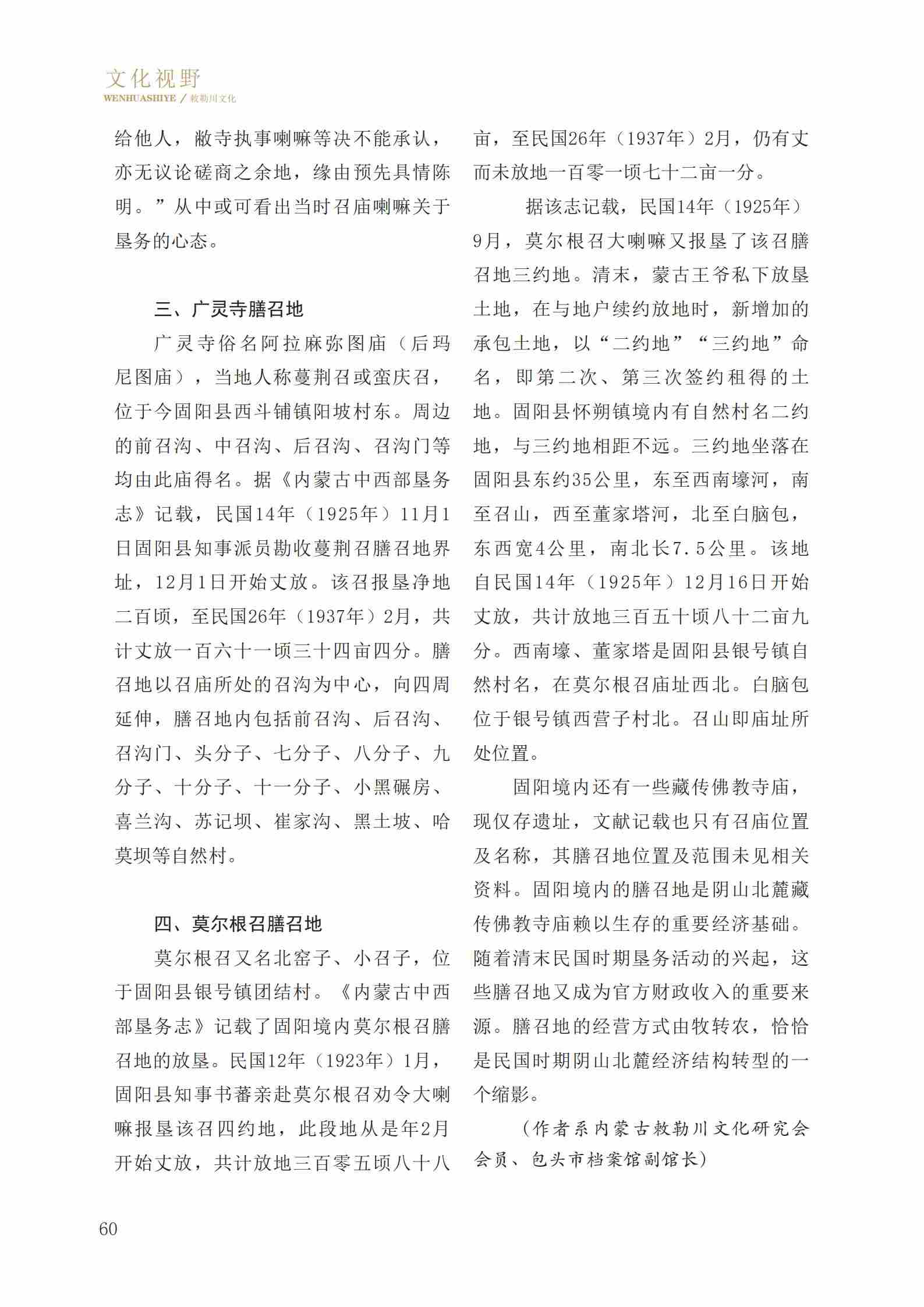 文化视野
WENHUASHIYE / 敕勒川文化

给他人，敝寺执事喇嘛等决不能承认，亦无议论磋商之余地，缘由预先具情陈明。”从中或可看出当时召庙喇嘛关于垦务的心态。

三、广灵寺膳召地

广灵寺俗名阿拉麻弥图庙（后玛尼图庙），当地人称蔓荆召或蛮庆召，位于今固阳县西斗铺镇阳坡村东。周边的前召沟、中召沟、后召沟、召沟门等均由此庙得名。据《内蒙古中西部垦务志》记载，民国14年（1925年）11月1日固阳县知事派员勘收蔓荆召膳召地界址，12月1日开始丈放。该召报垦净地二百顷，至民国26年（1937年）2月，共计丈放一百六十一顷三十四亩四分。膳召地以召庙所处的召沟为中心，向四周延伸，膳召地内包括前召沟、后召沟、召沟门、头分子、七分子、八分子、九分子、十分子、十一分子、小黑碾房、喜兰沟、苏记坝、崔家沟、黑土坡、哈莫坝等自然村。

四、莫尔根召膳召地

莫尔根召又名北窑子、小召子，位于固阳县银号镇团结村。《内蒙古中西部垦务志》记载了固阳境内莫尔根召膳召地的放垦。民国12年（1923年）1月，固阳县知事书蕃亲赴莫尔根召劝令大喇嘛报垦该召四约地，此段地从是年2月开始丈放，共计放地三百零五顷八十八亩，至民国26年（1937年）2月，仍有丈而未放地一百零一顷七十二亩一分。

据该志记载，民国14年（1925年）9月，莫尔根召大喇嘛又报垦了该召膳召地三约地。清末，蒙古王爷私下放垦土地，在与地户续约放地时，新增加的承包土地，以“二约地”“三约地”命名，即第二次、第三次签约租得的土地。固阳县怀朔镇境内有自然村名二约地，与三约地相距不远。三约地坐落在固阳县东约35公里，东至西南壕河，南至召山，西至董家塔河，北至白脑包，东西宽4公里，南北长7.5公里。该地自民国14年（1925年）12月16日开始丈放，共计放地三百五十顷八十二亩九分。西南壕、董家塔是固阳县银号镇自然村名，在莫尔根召庙址西北。白脑包位于银号镇西营子村北。召山即庙址所处位置。

固阳境内还有一些藏传佛教寺庙，现仅存遗址，文献记载也只有召庙位置及名称，其膳召地位置及范围未见相关资料。固阳境内的膳召地是阴山北麓藏传佛教寺庙赖以生存的重要经济基础。随着清末民国时期垦务活动的兴起，这些膳召地又成为官方财政收入的重要来源。膳召地的经营方式由牧转农，恰恰是民国时期阴山北麓经济结构转型的一个缩影。

（作者系内蒙古敕勒川文化研究会会员、包头市档案馆副馆长）

60